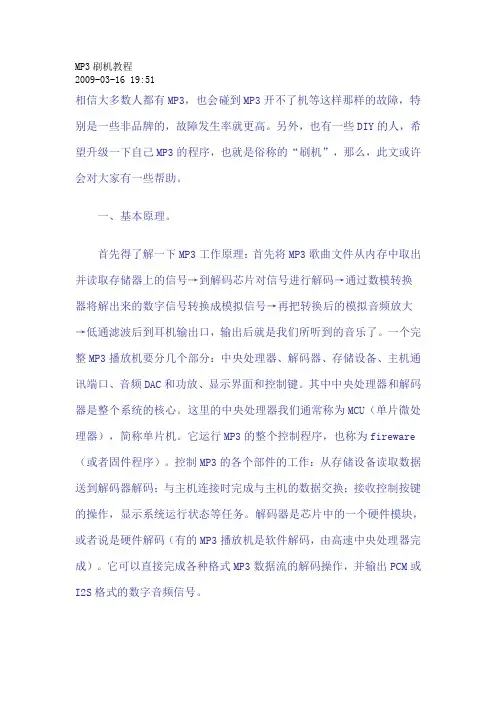 MP3 刷机教程
2009-03-16 19:51
相信大多数人都有 MP3，也会碰到 MP3 开不了机等这样那样的故障，特别是一些非品牌的，故障发生率就更高。另外，也有一些 DIY 的人，希望升级一下自己 MP3 的程序，也就是俗称的“刷机”，那么，此文或许会对大家有一些帮助。

一、基本原理。

首先得了解一下 MP3 工作原理：首先将 MP3 歌曲文件从内存中取出并读取存储器上的信号→到解码芯片对信号进行解码→通过数模转换器将解出来的数字信号转换成模拟信号→再把转换后的模拟音频放大→低通滤波后到耳机输出口，输出后就是我们所听到的音乐了。一个完整 MP3 播放机要分几个部分：中央处理器、解码器、存储设备、主机通讯端口、音频 DAC 和功放、显示界面和控制键。其中中央处理器和解码器是整个系统的核心。这里的中央处理器我们通常称为 MCU（单片微处理器），简称单片机。它运行 MP3 的整个控制程序，也称为 fireware（或者固件程序）。控制 MP3 的各个部件的工作：从存储设备读取数据送到解码器解码；与主机连接时完成与主机的数据交换；接收控制按键的操作，显示系统运行状态等任务。解码器是芯片中的一个硬件模块，或者说是硬件解码（有的 MP3 播放机是软件解码，由高速中央处理器完成）。它可以直接完成各种格式 MP3 数据流的解码操作，并输出 PCM 或 I2S 格式的数字音频信号。